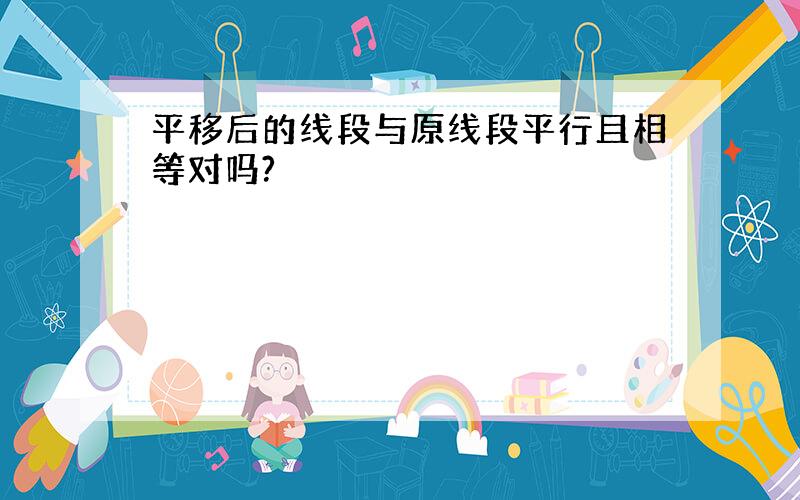 平移后的线段与原线段平行且相等对吗?